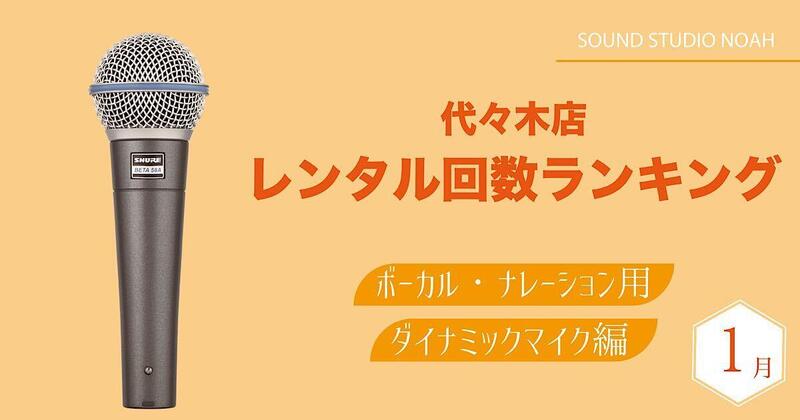 SOUND STUDIO NOAH

代々木店
レンタル回数ランキング

ボーカル・ナレーション用
ダイナミックマイク編

1月

SHURE
BETA 58A